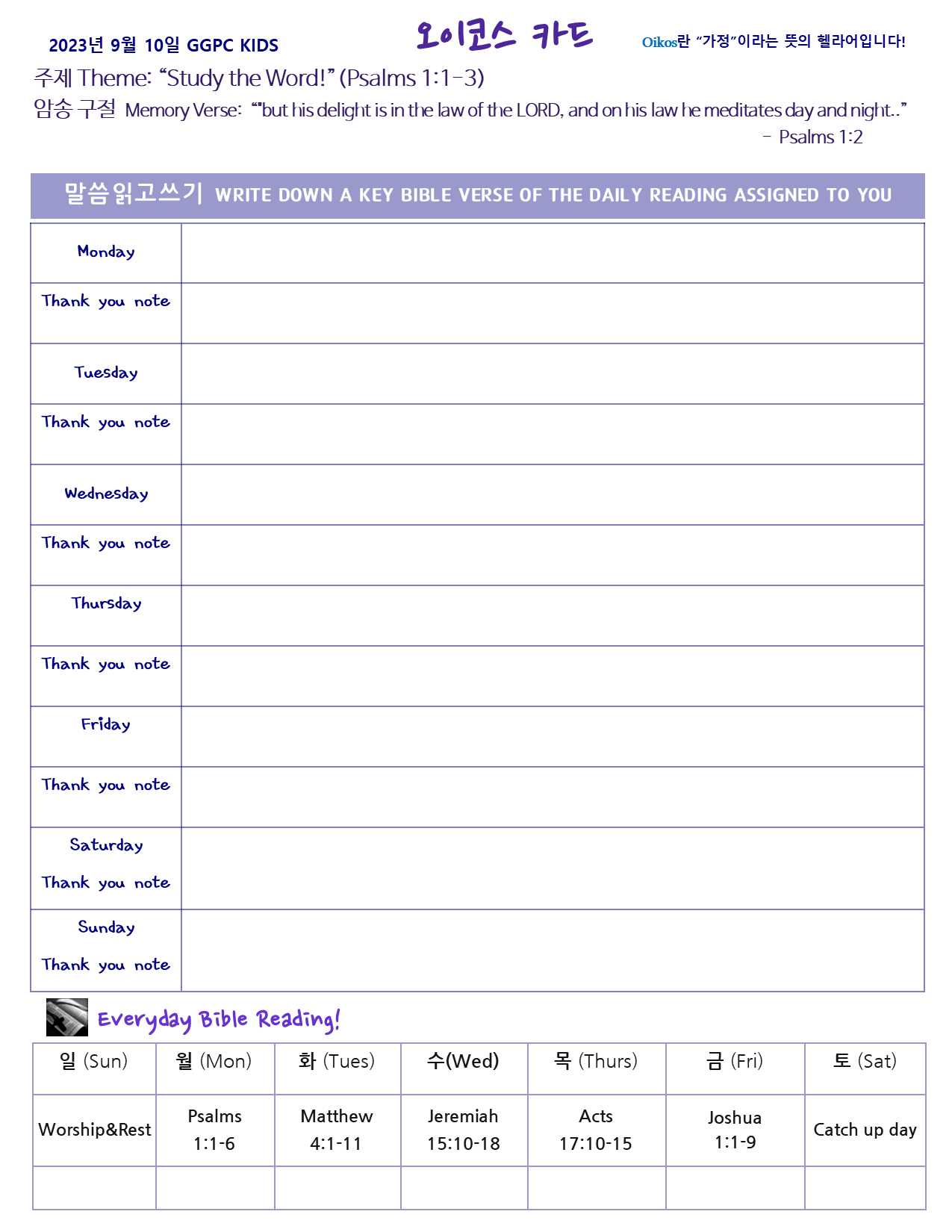 2023년 9월 10일 GGPC KIDS

오이코스 카드

Oikos란 "가정"이라는 뜻의 헬라어입니다!

주제 Theme: "Study the Word!" (Psalms 1:1-3)

암송 구절 Memory Verse: ""but his delight is in the law of the LORD, and on his law he meditates day and night.."

- Psalms 1:2

말씀읽고쓰기 WRITE DOWN A KEY BIBLE VERSE OF THE DAILY READING ASSIGNED TO YOU

Monday

Thank you note

Tuesday

Thank you note

Wednesday

Thank you note

Thursday

Thank you note

Friday

Thank you note

Saturday

Thank you note

Sunday

Thank you note

Everyday Bible Reading!

| 일 (Sun) | 월 (Mon) | 화 (Tues) | 수(Wed) | 목 (Thurs) | 금 (Fri) | 토 (Sat) |
|---|---|---|---|---|---|---|
| Worship&Rest | Psalms 1:1-6 | Matthew 4:1-11 | Jeremiah 15:10-18 | Acts 17:10-15 | Joshua 1:1-9 | Catch up day |
|  |  |  |  |  |  |  |